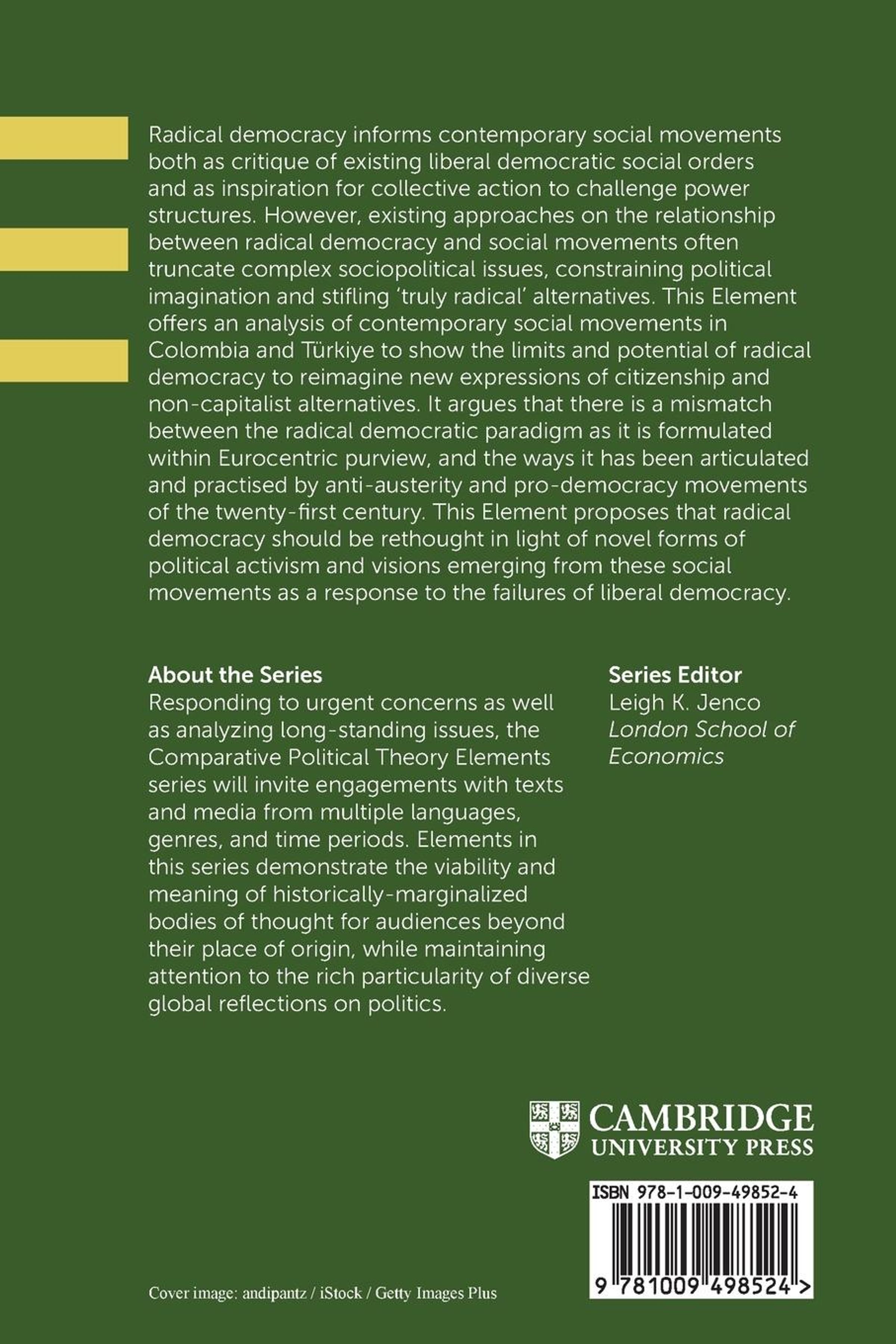 Radical democracy informs contemporary social movements both as critique of existing liberal democratic social orders and as inspiration for collective action to challenge power structures. However, existing approaches on the relationship between radical democracy and social movements often truncate complex sociopolitical issues, constraining political imagination and stifling 'truly radical' alternatives. This Element offers an analysis of contemporary social movements in Colombia and Türkiye to show the limits and potential of radical democracy to reimagine new expressions of citizenship and non-capitalist alternatives. It argues that there is a mismatch between the radical democratic paradigm as it is formulated within Eurocentric purview, and the ways it has been articulated and practised by anti-austerity and pro-democracy movements of the twenty-first century. This Element proposes that radical democracy should be rethought in light of novel forms of political activism and visions emerging from these social movements as a response to the failures of liberal democracy.

About the Series
Responding to urgent concerns as well as analyzing long-standing issues, the Comparative Political Theory Elements series will invite engagements with texts and media from multiple languages, genres, and time periods. Elements in this series demonstrate the viability and meaning of historically-marginalized bodies of thought for audiences beyond their place of origin, while maintaining attention to the rich particularity of diverse global reflections on politics.

Series Editor
Leigh K. Jenco
London School of Economics

CAMBRIDGE
UNIVERSITY PRESS

ISBN 978-1-009-49852-4

9 781009 498524 >

Cover image: andipantz / iStock / Getty Images Plus